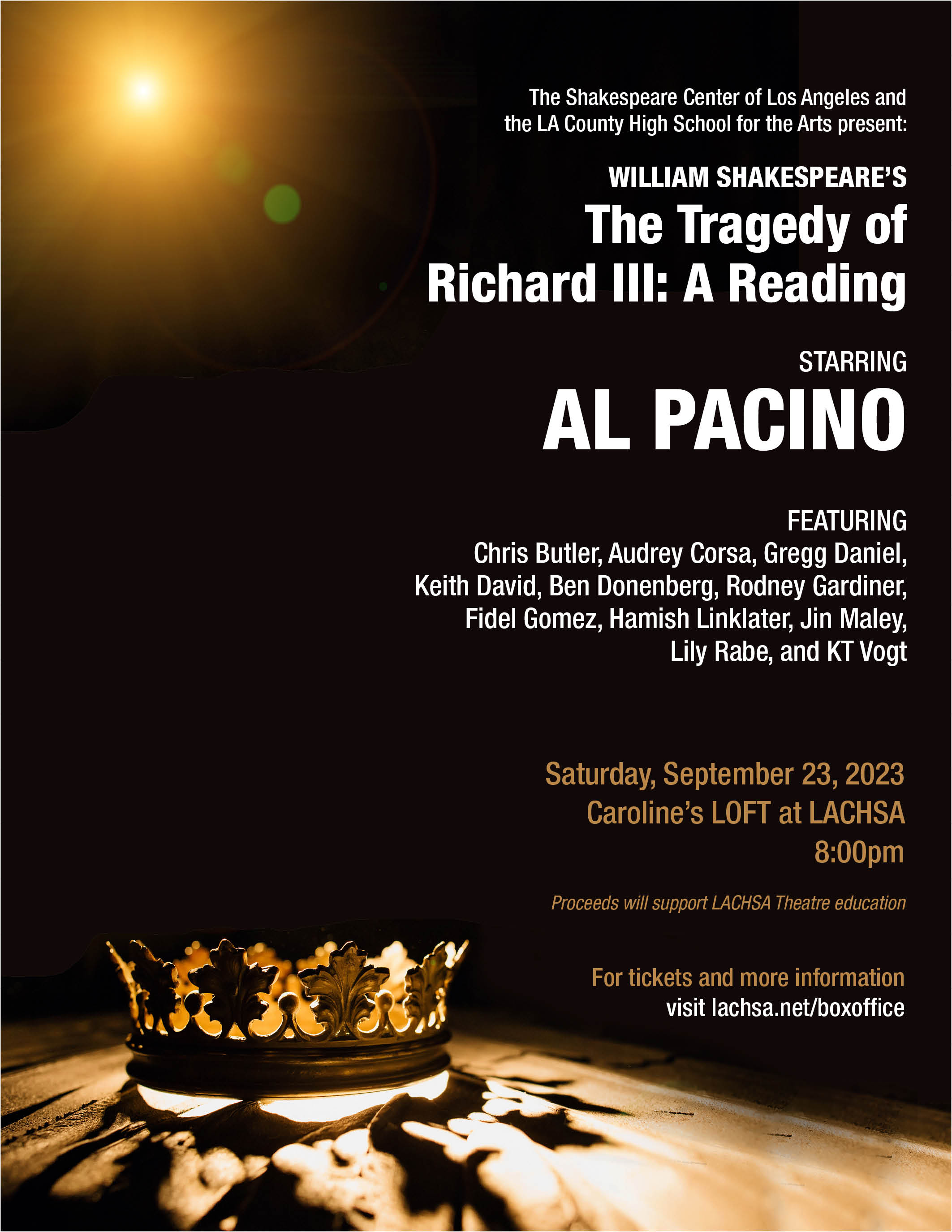 The Shakespeare Center of Los Angeles and the LA County High School for the Arts present:

WILLIAM SHAKESPEARE'S
The Tragedy of
Richard III: A Reading

STARRING
AL PACINO

FEATURING
Chris Butler, Audrey Corsa, Gregg Daniel, Keith David, Ben Donenberg, Rodney Gardiner, Fidel Gomez, Hamish Linklater, Jin Maley, Lily Rabe, and KT Vogt

Saturday, September 23, 2023
Caroline's LOFT at LACHSA
8:00pm

Proceeds will support LACHSA Theatre education

For tickets and more information
visit lachsa.net/boxoffice